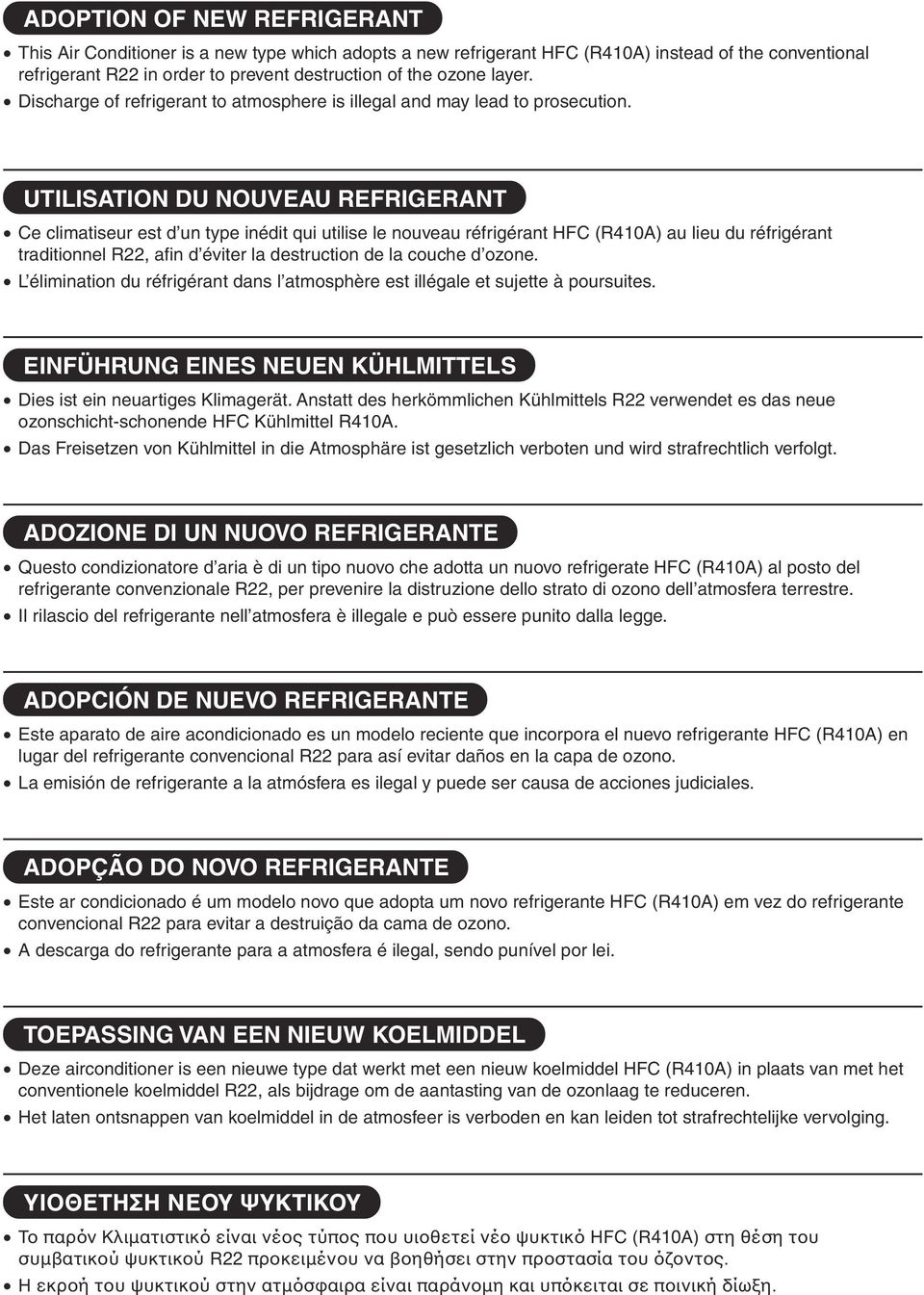 ADOPTION OF NEW REFRIGERANT

• This Air Conditioner is a new type which adopts a new refrigerant HFC (R410A) instead of the conventional refrigerant R22 in order to prevent destruction of the ozone layer.
• Discharge of refrigerant to atmosphere is illegal and may lead to prosecution.

UTILISATION DU NOUVEAU REFRIGERANT

• Ce climatiseur est d'un type inédit qui utilise le nouveau réfrigérant HFC (R410A) au lieu du réfrigérant traditionnel R22, afin d'éviter la destruction de la couche d'ozone.
• L'élimination du réfrigérant dans l'atmosphère est illégale et sujette à poursuites.

EINFÜHRUNG EINES NEUEN KÜHLMITTELS

• Dies ist ein neuartiges Klimagerät. Anstatt des herkömmlichen Kühlmittels R22 verwendet es das neue ozonschicht-schonende HFC Kühlmittel R410A.
• Das Freisetzen von Kühlmittel in die Atmosphäre ist gesetzlich verboten und wird strafrechtlich verfolgt.

ADOZIONE DI UN NUOVO REFRIGERANTE

• Questo condizionatore d'aria è di un tipo nuovo che adotta un nuovo refrigerate HFC (R410A) al posto del refrigerante convenzionale R22, per prevenire la distruzione dello strato di ozono dell'atmosfera terrestre.
• Il rilascio del refrigerante nell'atmosfera è illegale e può essere punito dalla legge.

ADOPCIÓN DE NUEVO REFRIGERANTE

• Este aparato de aire acondicionado es un modelo reciente que incorpora el nuevo refrigerante HFC (R410A) en lugar del refrigerante convencional R22 para así evitar daños en la capa de ozono.
• La emisión de refrigerante a la atmósfera es ilegal y puede ser causa de acciones judiciales.

ADOPÇÃO DO NOVO REFRIGERANTE

• Este ar condicionado é um modelo novo que adopta um novo refrigerante HFC (R410A) em vez do refrigerante convencional R22 para evitar a destruição da cama de ozono.
• A descarga do refrigerante para a atmosfera é ilegal, sendo punível por lei.

TOEPASSING VAN EEN NIEUW KOELMIDDEL

• Deze airconditioner is een nieuwe type dat werkt met een nieuw koelmiddel HFC (R410A) in plaats van met het conventionele koelmiddel R22, als bijdrage om de aantasting van de ozonlaag te reduceren.
• Het laten ontsnappen van koelmiddel in de atmosfeer is verboden en kan leiden tot strafrechtelijke vervolging.

ΥΙΟΘΕΤΗΣΗ ΝΕΟΥ ΨΥΚΤΙΚΟΥ

• Το παρόν Κλιματιστικό είναι νέος τύπος που υιοθετεί νέο ψυκτικό HFC (R410A) στη θέση του συμβατικού ψυκτικού R22 προκειμένου να βοηθήσει στην προστασία του όζοντος.
• Η εκροή του ψυκτικού στην ατμόσφαιρα είναι παράνομη και υπόκειται σε ποινική δίωξη.